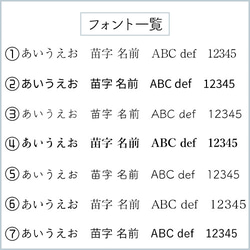 フォント一覧

①あいうえお　苗字 名前　ABC def　12345

②あいうえお　苗字 名前　ABC def　12345

③あいうえお　苗字 名前　ABC def　12345

④あいうえお　苗字 名前　ABC def　12345

⑤あいうえお　苗字 名前　ABC def　12345

⑥あいうえお　苗字 名前　ABC def　12345

⑦あいうえお　苗字 名前　ABC def　12345